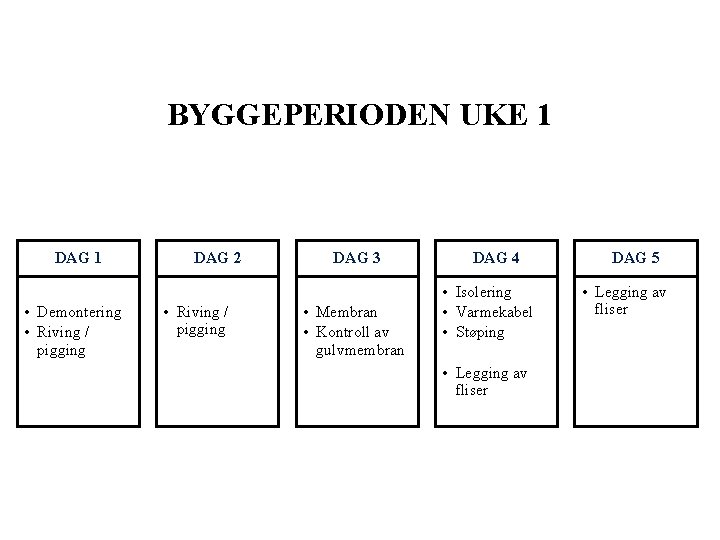 BYGGEPERIODEN UKE 1

DAG 1

• Demontering
• Riving / pigging

DAG 2

• Riving / pigging

DAG 3

• Membran
• Kontroll av gulvmembran

DAG 4

• Isolering
• Varmekabel
• Støping
• Legging av fliser

DAG 5

• Legging av fliser